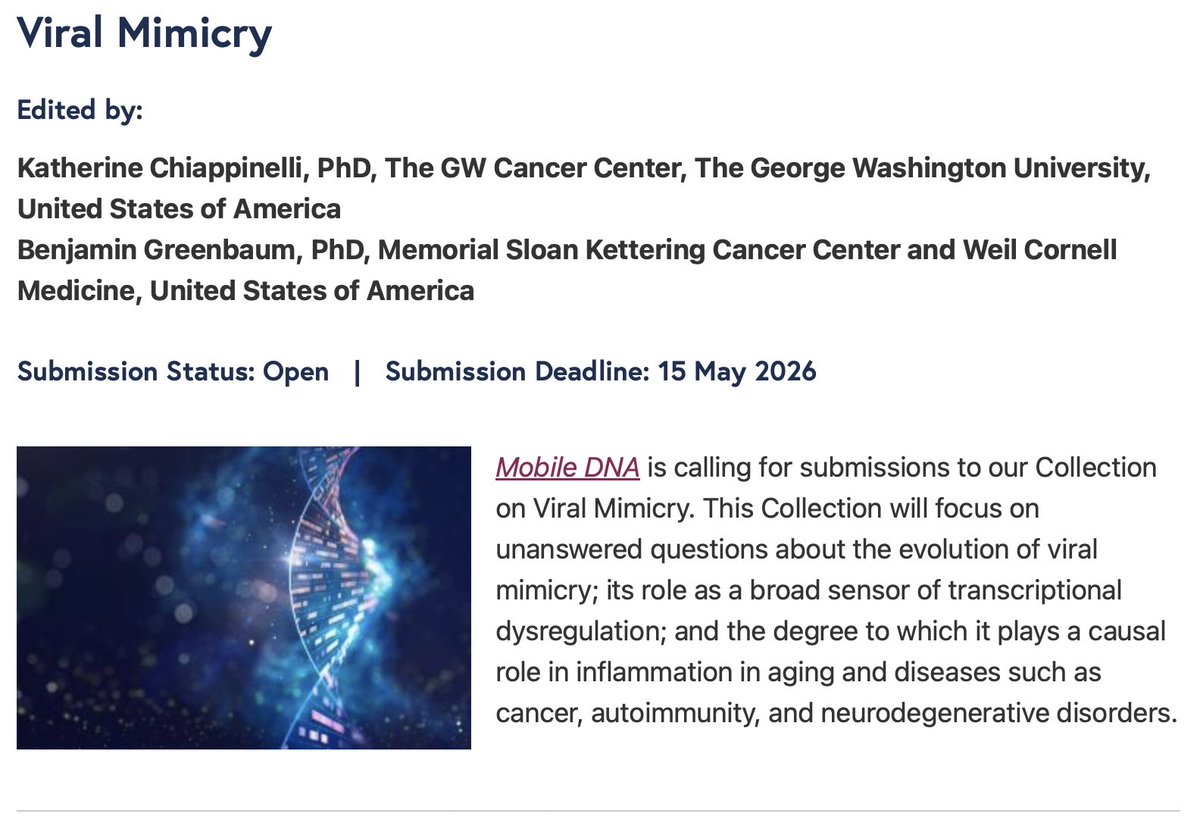 Viral Mimicry

Edited by:

Katherine Chiappinelli, PhD, The GW Cancer Center, The George Washington University, United States of America
Benjamin Greenbaum, PhD, Memorial Sloan Kettering Cancer Center and Weil Cornell Medicine, United States of America

Submission Status: Open | Submission Deadline: 15 May 2026

Mobile DNA is calling for submissions to our Collection on Viral Mimicry. This Collection will focus on unanswered questions about the evolution of viral mimicry; its role as a broad sensor of transcriptional dysregulation; and the degree to which it plays a causal role in inflammation in aging and diseases such as cancer, autoimmunity, and neurodegenerative disorders.